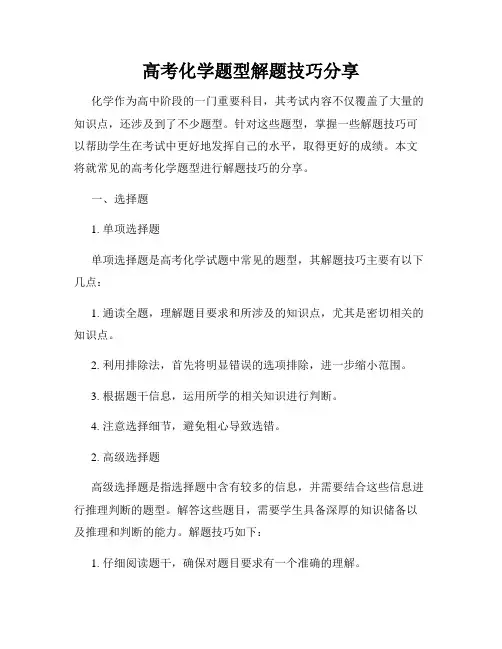 高考化学题型解题技巧分享

化学作为高中阶段的一门重要科目，其考试内容不仅覆盖了大量的知识点，还涉及到了不少题型。针对这些题型，掌握一些解题技巧可以帮助学生在考试中更好地发挥自己的水平，取得更好的成绩。本文将就常见的高考化学题型进行解题技巧的分享。

一、选择题

1. 单项选择题

单项选择题是高考化学试题中常见的题型，其解题技巧主要有以下几点：

1. 通读全题，理解题目要求和所涉及的知识点，尤其是密切相关的知识点。

2. 利用排除法，首先将明显错误的选项排除，进一步缩小范围。

3. 根据题干信息，运用所学的相关知识进行判断。

4. 注意选择细节，避免粗心导致选错。

2. 高级选择题

高级选择题是指选择题中含有较多的信息，并需要结合这些信息进行推理判断的题型。解答这些题目，需要学生具备深厚的知识储备以及推理和判断的能力。解题技巧如下：

1. 仔细阅读题干，确保对题目要求有一个准确的理解。